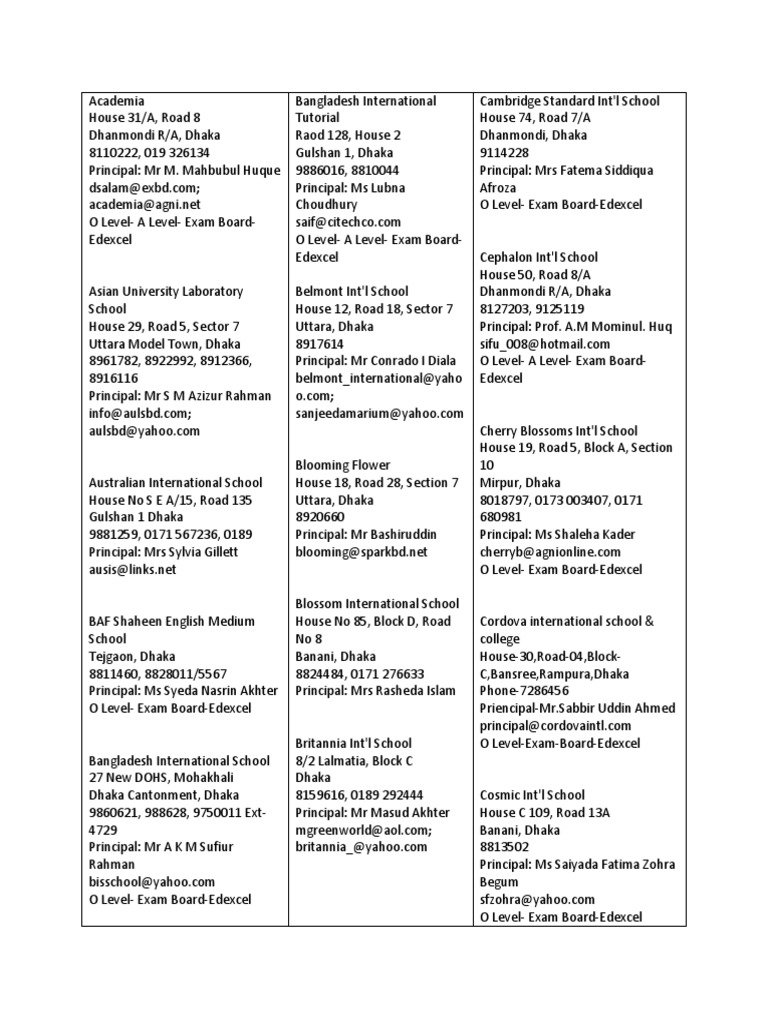 Academia
House 31/A, Road 8
Dhanmondi R/A, Dhaka
8110222, 019 326134
Principal: Mr M. Mahbubul Huque
dsalam@exbd.com;
academia@agni.net
O Level- A Level- Exam Board-Edexcel

Asian University Laboratory School
House 29, Road 5, Sector 7
Uttara Model Town, Dhaka
8961782, 8922992, 8912366, 8916116
Principal: Mr S M Azizur Rahman
info@aulsbd.com;
aulsbd@yahoo.com

Australian International School
House No S E A/15, Road 135
Gulshan 1 Dhaka
9881259, 0171 567236, 0189
Principal: Mrs Sylvia Gillett
ausis@links.net

BAF Shaheen English Medium School
Tejgaon, Dhaka
8811460, 8828011/5567
Principal: Ms Syeda Nasrin Akhter
O Level- Exam Board-Edexcel

Bangladesh International School
27 New DOHS, Mohakhali
Dhaka Cantonment, Dhaka
9860621, 988628, 9750011 Ext-4729
Principal: Mr A K M Sufiur Rahman
bisschool@yahoo.com
O Level- Exam Board-Edexcel

Bangladesh International Tutorial
Raod 128, House 2
Gulshan 1, Dhaka
9886016, 8810044
Principal: Ms Lubna Choudhury
saif@citechco.com
O Level- A Level- Exam Board-Edexcel

Belmont Int'l School
House 12, Road 18, Sector 7
Uttara, Dhaka
8917614
Principal: Mr Conrado I Diala
belmont_international@yahoo.com;
sanjeedamarium@yahoo.com

Blooming Flower
House 18, Road 28, Section 7
Uttara, Dhaka
8920660
Principal: Mr Bashiruddin
blooming@sparkbd.net

Blossom International School
House No 85, Block D, Road No 8
Banani, Dhaka
8824484, 0171 276633
Principal: Mrs Rasheda Islam

Britannia Int'l School
8/2 Lalmatia, Block C
Dhaka
8159616, 0189 292444
Principal: Mr Masud Akhter
mgreenworld@aol.com;
britannia_@yahoo.com

Cambridge Standard Int'l School
House 74, Road 7/A
Dhanmondi, Dhaka
9114228
Principal: Mrs Fatema Siddiqua Afroza
O Level- Exam Board-Edexcel

Cephalon Int'l School
House 50, Road 8/A
Dhanmondi R/A, Dhaka
8127203, 9125119
Principal: Prof. A.M Mominul. Huq
sifu_008@hotmail.com
O Level- A Level- Exam Board-Edexcel

Cherry Blossoms Int'l School
House 19, Road 5, Block A, Section 10
Mirpur, Dhaka
8018797, 0173 003407, 0171 680981
Principal: Ms Shaleha Kader
cherryb@agnionline.com
O Level- Exam Board-Edexcel

Cordova international school & college
House-30,Road-04,Block-C,Bansree,Rampura,Dhaka
Phone-7286456
Priencipal-Mr.Sabbir Uddin Ahmed
principal@cordovaintl.com
O Level-Exam-Board-Edexcel

Cosmic Int'l School
House C 109, Road 13A
Banani, Dhaka
8813502
Principal: Ms Saiyada Fatima Zohra Begum
sfzohra@yahoo.com
O Level- Exam Board-Edexcel